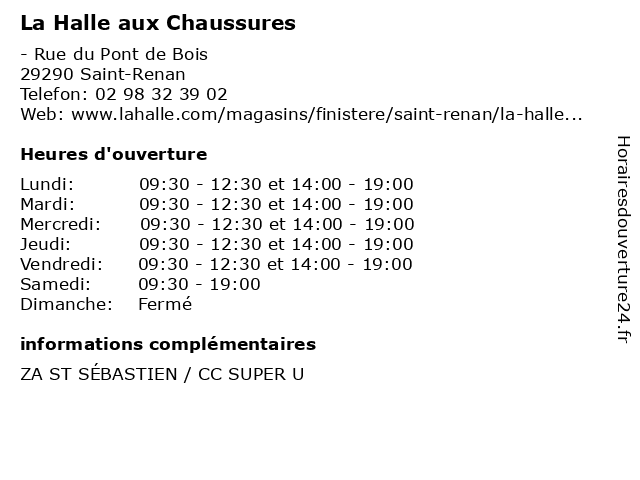 La Halle aux Chaussures

- Rue du Pont de Bois
29290 Saint-Renan
Telefon: 02 98 32 39 02
Web: www.lahalle.com/magasins/finistere/saint-renan/la-halle...

Heures d'ouverture

| | |
|---|---|
| Lundi: | 09:30 - 12:30 et 14:00 - 19:00 |
| Mardi: | 09:30 - 12:30 et 14:00 - 19:00 |
| Mercredi: | 09:30 - 12:30 et 14:00 - 19:00 |
| Jeudi: | 09:30 - 12:30 et 14:00 - 19:00 |
| Vendredi: | 09:30 - 12:30 et 14:00 - 19:00 |
| Samedi: | 09:30 - 19:00 |
| Dimanche: | Fermé |

informations complémentaires

ZA ST SÉBASTIEN / CC SUPER U

Horairesdouverture24.fr